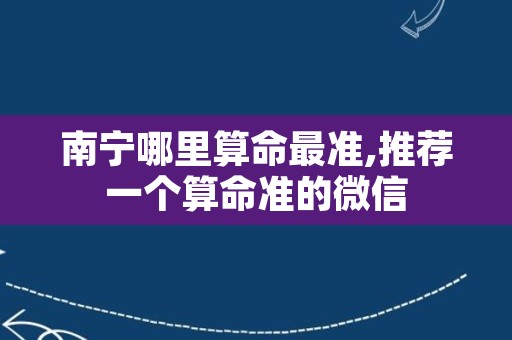 南宁哪里算命最准,推荐一个算命准的微信